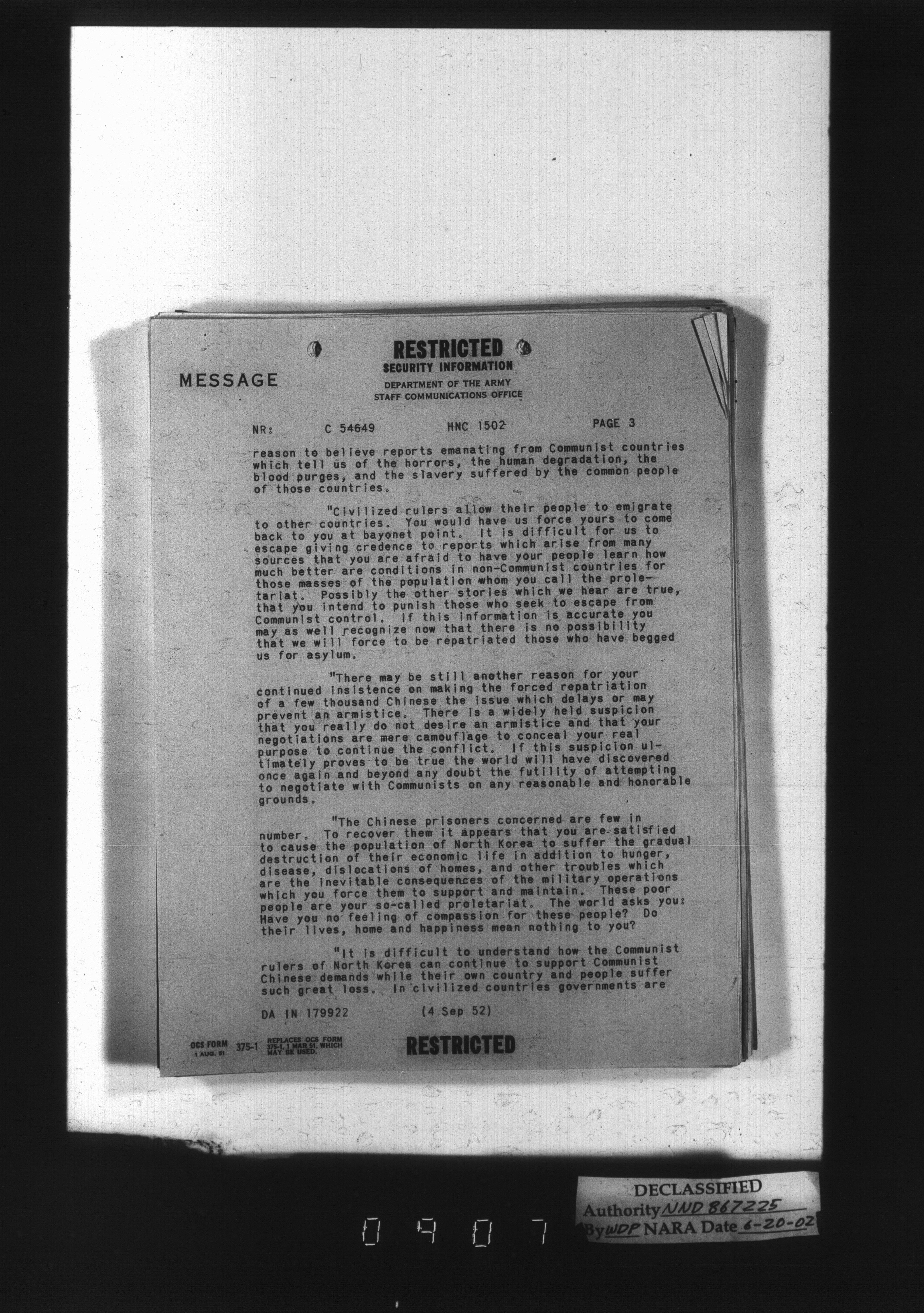 RESTRICTED
SECURITY INFORMATION

MESSAGE

DEPARTMENT OF THE ARMY
STAFF COMMUNICATIONS OFFICE

NR: C 54649 HNC 1502 PAGE 3

reason to believe reports emanating from Communist countries which tell us of the horrors, the human degradation, the blood purges, and the slavery suffered by the common people of those countries.

"Civilized rulers allow their people to emigrate to other countries. You would have us force yours to come back to you at bayonet point. It is difficult for us to escape giving credence to reports which arise from many sources that you are afraid to have your people learn how much better are conditions in non-Communist countries for those masses of the population whom you call the proletariat. Possibly the other stories which we hear are true, that you intend to punish those who seek to escape from Communist control. If this information is accurate you may as well recognize now that there is no possibility that we will force to be repatriated those who have begged us for asylum.

"There may be still another reason for your continued insistence on making the forced repatriation of a few thousand Chinese the issue which delays or may prevent an armistice. There is a widely held suspicion that you really do not desire an armistice and that your negotiations are mere camouflage to conceal your real purpose to continue the conflict. If this suspicion ultimately proves to be true the world will have discovered once again and beyond any doubt the futility of attempting to negotiate with Communists on any reasonable and honorable grounds.

"The Chinese prisoners concerned are few in number. To recover them it appears that you are satisfied to cause the population of North Korea to suffer the gradual destruction of their economic life in addition to hunger, disease, dislocations of homes, and other troubles which are the inevitable consequences of the military operations which you force them to support and maintain. These poor people are your so-called proletariat. The world asks you: Have you no feeling of compassion for these people? Do their lives, home and happiness mean nothing to you?

"It is difficult to understand how the Communist rulers of North Korea can continue to support Communist Chinese demands while their own country and people suffer such great loss. In civilized countries governments are

DA IN 179922 (4 Sep 52)

OCS FORM 1 AUG. 51 375-1 REPLACES OCS FORM 375-1, 1 MAR 51, WHICH MAY BE USED.

RESTRICTED

0907

DECLASSIFIED
Authority NND 867225
By WDP NARA Date 6-20-02